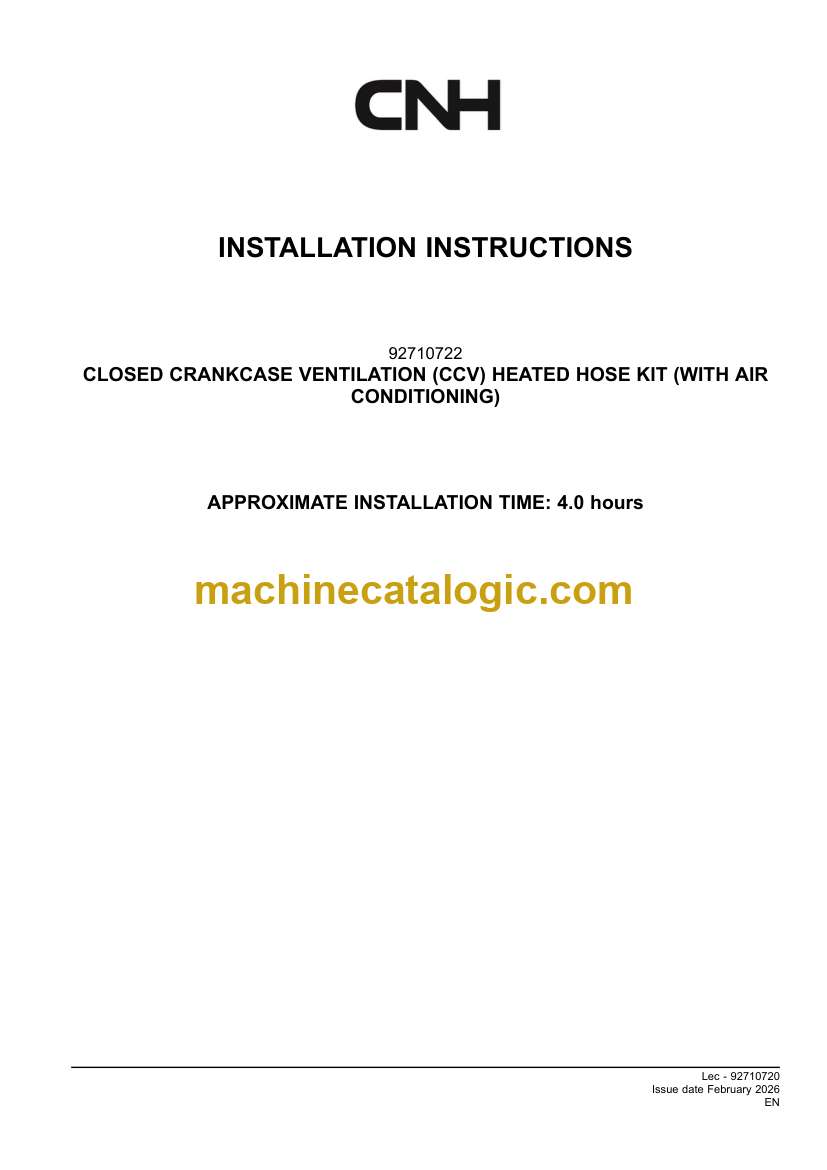 CNH

INSTALLATION INSTRUCTIONS

92710722
CLOSED CRANKCASE VENTILATION (CCV) HEATED HOSE KIT (WITH AIR CONDITIONING)

APPROXIMATE INSTALLATION TIME: 4.0 hours

machinecatalogic.com

Lec - 92710720
Issue date February 2026
EN